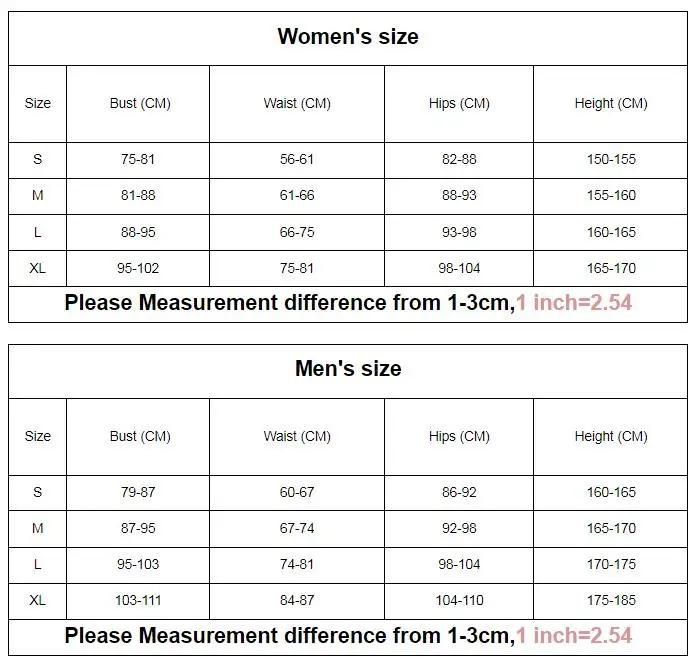 Women's size

| Size | Bust (CM) | Waist (CM) | Hips (CM) | Height (CM) |
|---|---|---|---|---|
| S | 75-81 | 56-61 | 82-88 | 150-155 |
| M | 81-88 | 61-66 | 88-93 | 155-160 |
| L | 88-95 | 66-75 | 93-98 | 160-165 |
| XL | 95-102 | 75-81 | 98-104 | 165-170 |

Please Measurement difference from 1-3cm,1 inch=2.54

Men's size

| Size | Bust (CM) | Waist (CM) | Hips (CM) | Height (CM) |
|---|---|---|---|---|
| S | 79-87 | 60-67 | 86-92 | 160-165 |
| M | 87-95 | 67-74 | 92-98 | 165-170 |
| L | 95-103 | 74-81 | 98-104 | 170-175 |
| XL | 103-111 | 84-87 | 104-110 | 175-185 |

Please Measurement difference from 1-3cm,1 inch=2.54